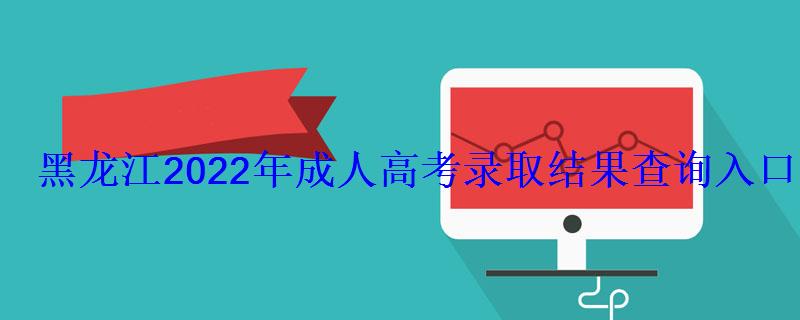 黑龙江2022年成人高考录取结果查询入口